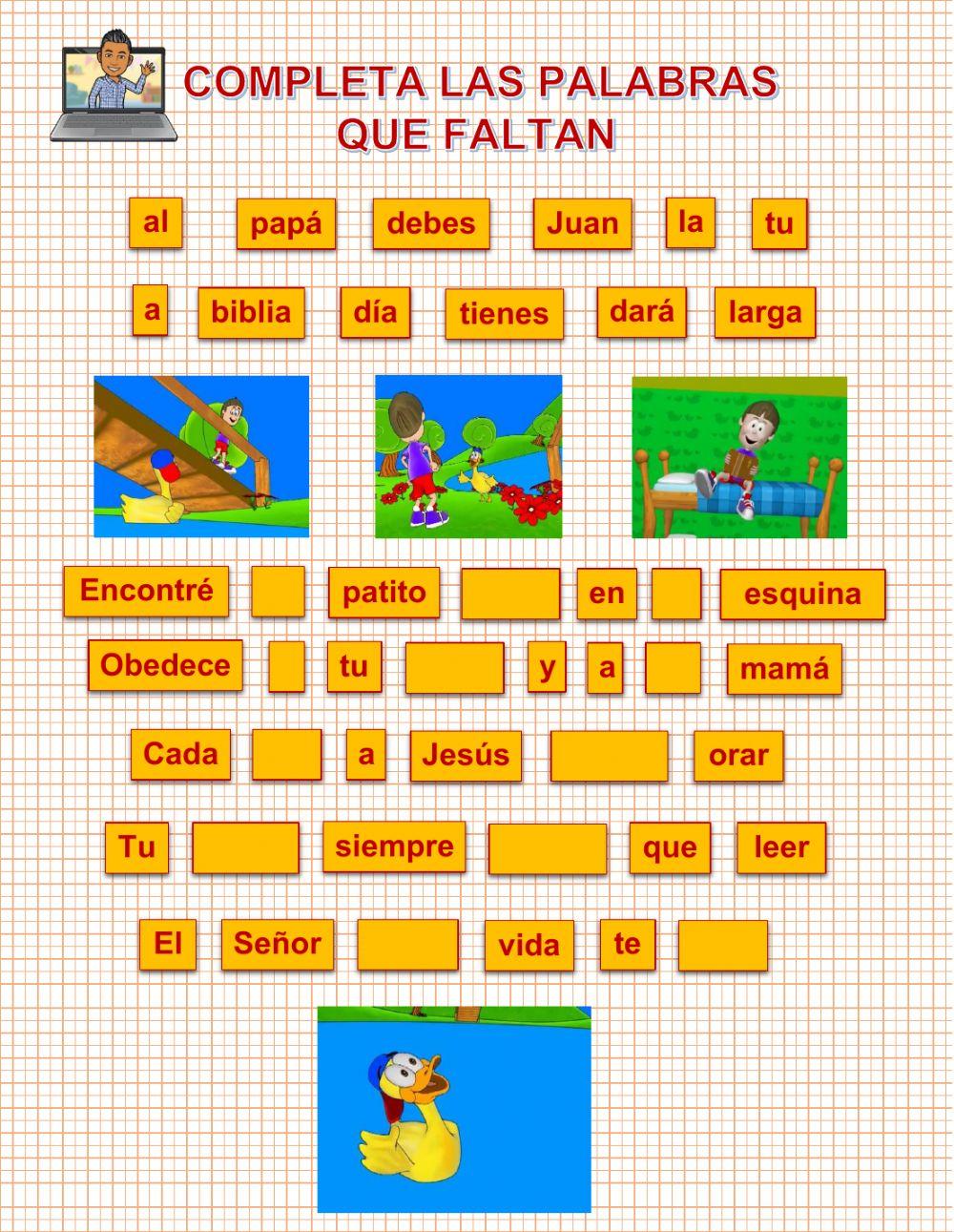 COMPLETA LAS PALABRAS QUE FALTAN

al papá debes Juan la tu

a biblia día tienes dará larga

Encontré patito en esquina

Obedece tu y a mamá

Cada a Jesús orar

Tu siempre que leer

El Señor vida te